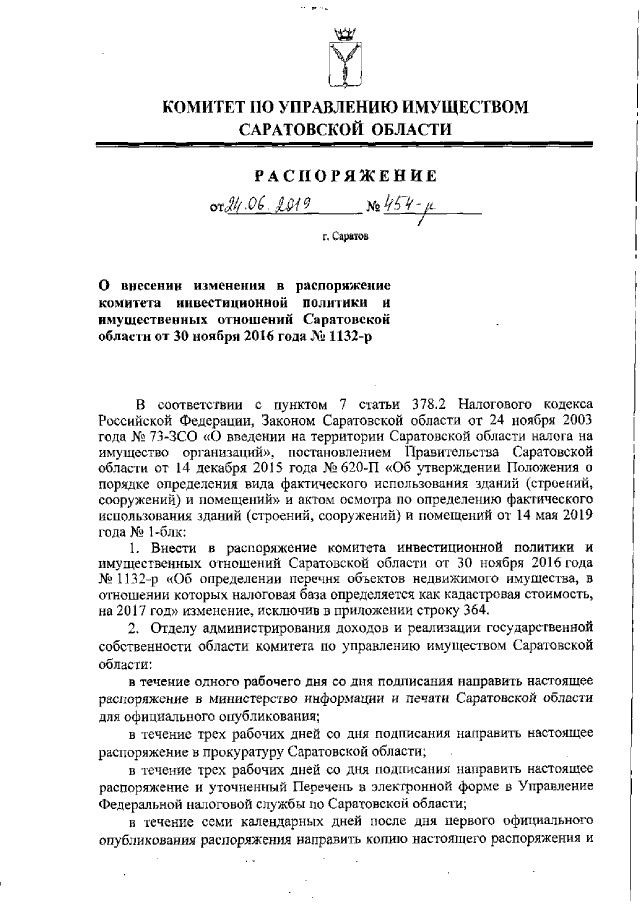 КОМИТЕТ ПО УПРАВЛЕНИЮ ИМУЩЕСТВОМ САРАТОВСКОЙ ОБЛАСТИ

РАСПОРЯЖЕНИЕ

от 24.06.2019 № 454-р

г. Саратов

О внесении изменения в распоряжение комитета инвестиционной политики и имущественных отношений Саратовской области от 30 ноября 2016 года № 1132-р

В соответствии с пунктом 7 статьи 378.2 Налогового кодекса Российской Федерации, Законом Саратовской области от 24 ноября 2003 года № 73-ЗСО «О введении на территории Саратовской области налога на имущество организаций», постановлением Правительства Саратовской области от 14 декабря 2015 года № 620-П «Об утверждении Положения о порядке определения вида фактического использования зданий (строений, сооружений) и помещений» и актом осмотра по определению фактического использования зданий (строений, сооружений) и помещений от 14 мая 2019 года № 1-блк:

1. Внести в распоряжение комитета инвестиционной политики и имущественных отношений Саратовской области от 30 ноября 2016 года № 1132-р «Об определении перечня объектов недвижимого имущества, в отношении которых налоговая база определяется как кадастровая стоимость, на 2017 год» изменение, исключив в приложении строку 364.

2. Отделу администрирования доходов и реализации государственной собственности области комитета по управлению имуществом Саратовской области:

в течение одного рабочего дня со дня подписания направить настоящее распоряжение в министерство информации и печати Саратовской области для официального опубликования;

в течение трех рабочих дней со дня подписания направить настоящее распоряжение в прокуратуру Саратовской области;

в течение трех рабочих дней со дня подписания направить настоящее распоряжение и уточненный Перечень в электронной форме в Управление Федеральной налоговой службы по Саратовской области;

в течение семи календарных дней после дня первого официального опубликования распоряжения направить копию настоящего распоряжения и